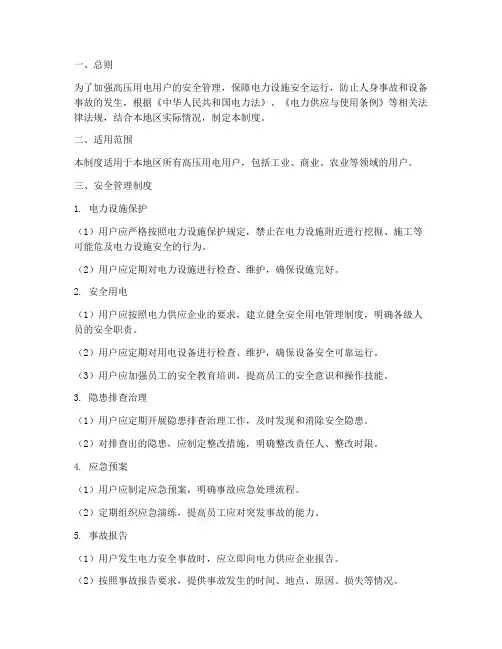 一、总则

为了加强高压用电用户的安全管理，保障电力设施安全运行，防止人身事故和设备事故的发生，根据《中华人民共和国电力法》、《电力供应与使用条例》等相关法律法规，结合本地区实际情况，制定本制度。

二、适用范围

本制度适用于本地区所有高压用电用户，包括工业、商业、农业等领域的用户。

三、安全管理制度

1. 电力设施保护

（1）用户应严格按照电力设施保护规定，禁止在电力设施附近进行挖掘、施工等可能危及电力设施安全的行为。

（2）用户应定期对电力设施进行检查、维护，确保设施完好。

2. 安全用电

（1）用户应按照电力供应企业的要求，建立健全安全用电管理制度，明确各级人员的安全职责。

（2）用户应定期对用电设备进行检查、维护，确保设备安全可靠运行。

（3）用户应加强员工的安全教育培训，提高员工的安全意识和操作技能。

3. 隐患排查治理

（1）用户应定期开展隐患排查治理工作，及时发现和消除安全隐患。

（2）对排查出的隐患，应制定整改措施，明确整改责任人、整改时限。

4. 应急预案

（1）用户应制定应急预案，明确事故应急处理流程。

（2）定期组织应急演练，提高员工应对突发事故的能力。

5. 事故报告

（1）用户发生电力安全事故时，应立即向电力供应企业报告。

（2）按照事故报告要求，提供事故发生的时间、地点、原因、损失等情况。